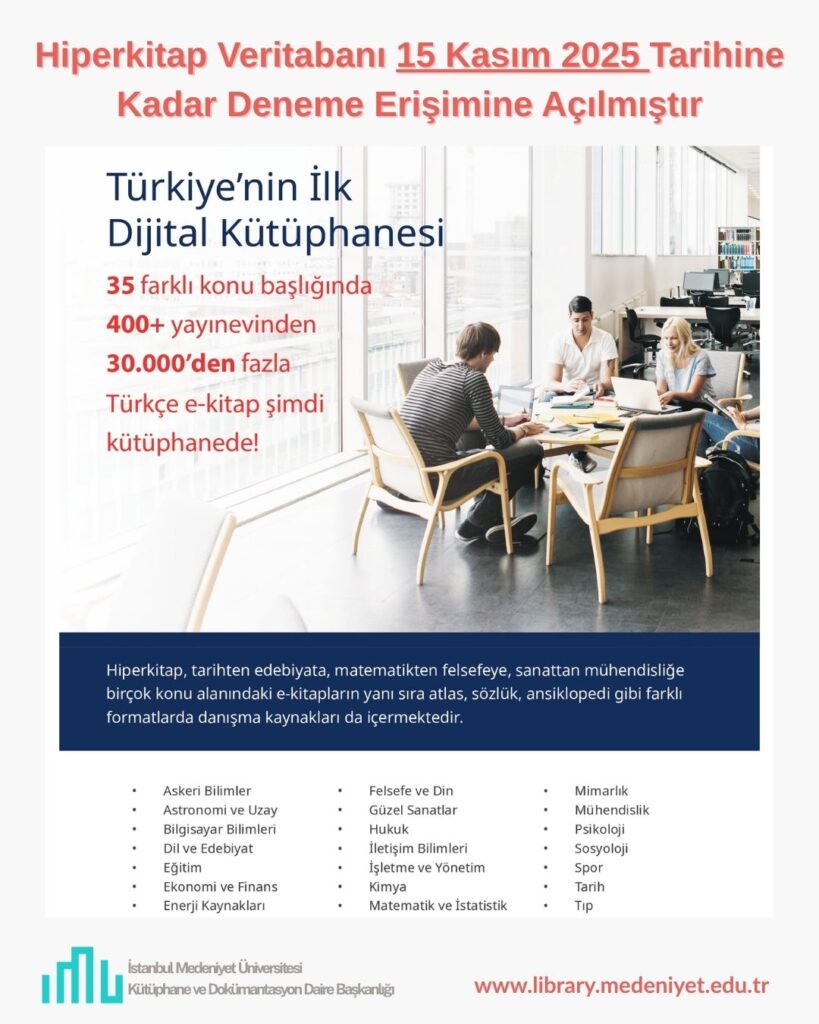 Hiperkitap Veritabanı 15 Kasım 2025 Tarihine Kadar Deneme Erişimine Açılmıştır

Türkiye'nin İlk Dijital Kütüphanesi

35 farklı konu başlığında
400+ yayınevinden
30.000'den fazla
Türkçe e-kitap şimdi kütüphanede!

Hiperkitap, tarihten edebiyata, matematikten felsefeye, sanattan mühendisliğe birçok konu alanındaki e-kitapların yanı sıra atlas, sözlük, ansiklopedi gibi farklı formatlarda danışma kaynakları da içermektedir.

• Askeri Bilimler
• Astronomi ve Uzay
• Bilgisayar Bilimleri
• Dil ve Edebiyat
• Eğitim
• Ekonomi ve Finans
• Enerji Kaynakları

• Felsefe ve Din
• Güzel Sanatlar
• Hukuk
• İletişim Bilimleri
• İşletme ve Yönetim
• Kimya
• Matematik ve İstatistik

• Mimarlık
• Mühendislik
• Psikoloji
• Sosyoloji
• Spor
• Tarih
• Tıp

İstanbul Medeniyet Üniversitesi
Kütüphane ve Dokümantasyon Daire Başkanlığı

www.library.medeniyet.edu.tr